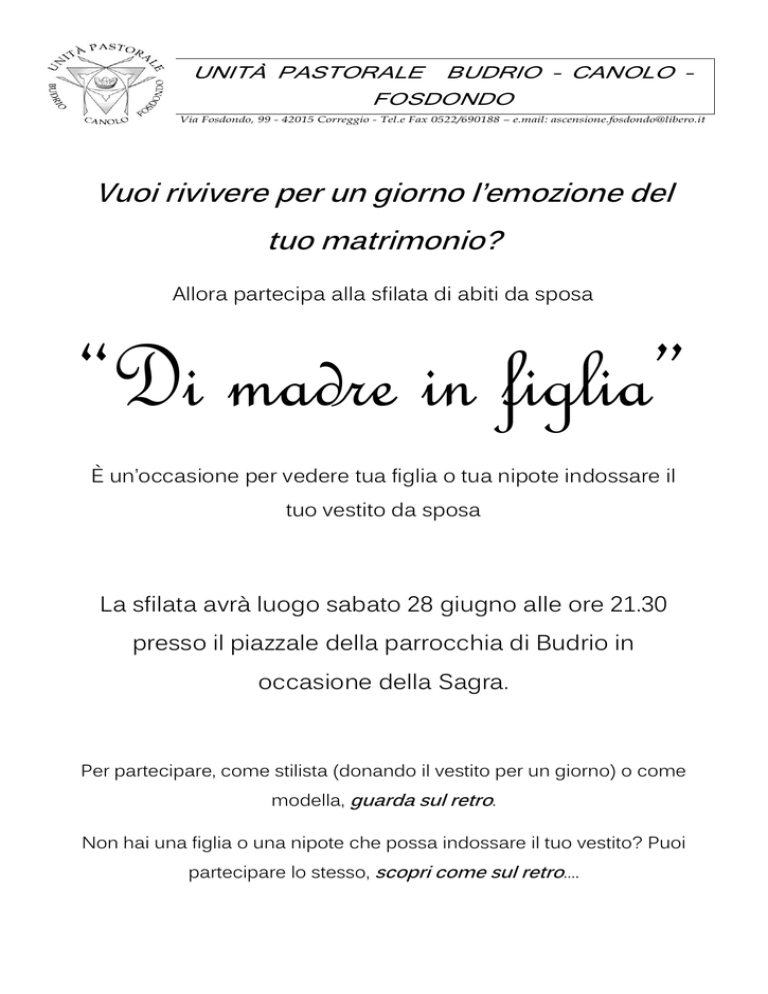 UNITÀ PASTORALE
BUDRIO CANOLO FOSDONDO

UNITÀ PASTORALE BUDRIO – CANOLO – FOSDONDO

Via Fosdondo, 99 - 42015 Correggio - Tel.e Fax 0522/690188 – e.mail: ascensione.fosdondo@libero.it

Vuoi rivivere per un giorno l'emozione del tuo matrimonio?

Allora partecipa alla sfilata di abiti da sposa

"Di madre in figlia"

È un'occasione per vedere tua figlia o tua nipote indossare il tuo vestito da sposa

La sfilata avrà luogo sabato 28 giugno alle ore 21.30 presso il piazzale della parrocchia di Budrio in occasione della Sagra.

Per partecipare, come stilista (donando il vestito per un giorno) o come modella, guarda sul retro.

Non hai una figlia o una nipote che possa indossare il tuo vestito? Puoi partecipare lo stesso, scopri come sul retro....